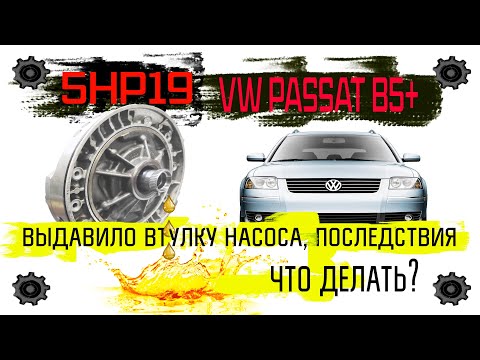 5HP19 VW PASSAT B5+

ВЫДАВИЛО ВТУЛКУ НАСОСА, ПОСЛЕДСТВИЯ

ЧТО ДЕЛАТЬ?